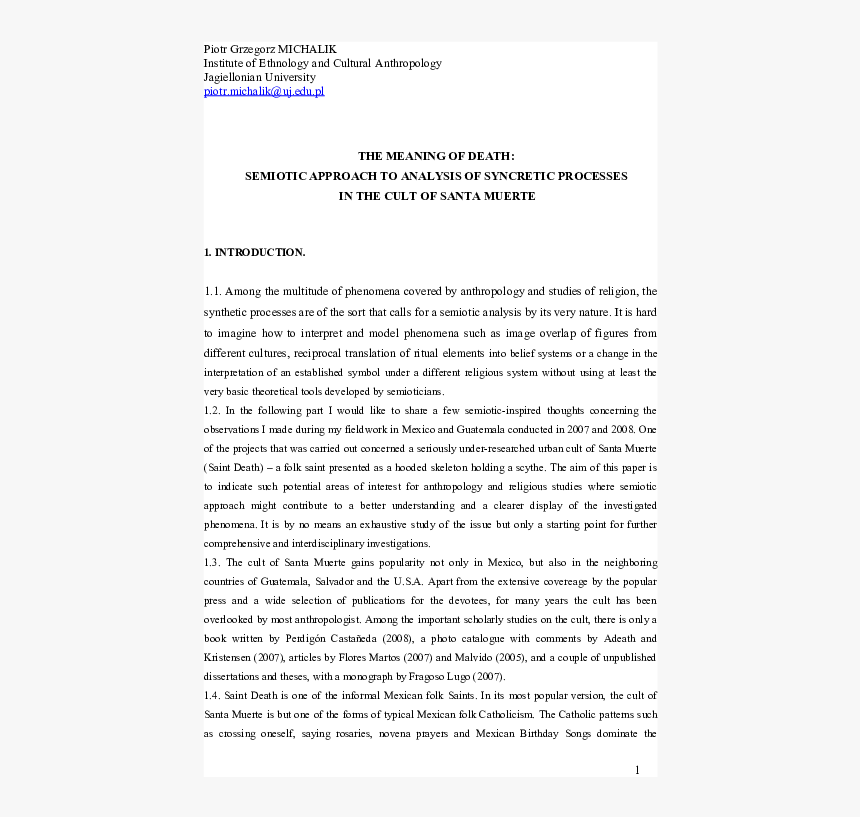 Piotr Grzegorz MICHALIK
Institute of Ethnology and Cultural Anthropology
Jagiellonian University
piotr.michalik@uj.edu.pl

THE MEANING OF DEATH:
SEMIOTIC APPROACH TO ANALYSIS OF SYNCRETIC PROCESSES
IN THE CULT OF SANTA MUERTE

1. INTRODUCTION.

1.1. Among the multitude of phenomena covered by anthropology and studies of religion, the synthetic processes are of the sort that calls for a semiotic analysis by its very nature. It is hard to imagine how to interpret and model phenomena such as image overlap of figures from different cultures, reciprocal translation of ritual elements into belief systems or a change in the interpretation of an established symbol under a different religious system without using at least the very basic theoretical tools developed by semioticians.
1.2. In the following part I would like to share a few semiotic-inspired thoughts concerning the observations I made during my fieldwork in Mexico and Guatemala conducted in 2007 and 2008. One of the projects that was carried out concerned a seriously under-researched urban cult of Santa Muerte (Saint Death) – a folk saint presented as a hooded skeleton holding a scythe. The aim of this paper is to indicate such potential areas of interest for anthropology and religious studies where semiotic approach might contribute to a better understanding and a clearer display of the investigated phenomena. It is by no means an exhaustive study of the issue but only a starting point for further comprehensive and interdisciplinary investigations.
1.3. The cult of Santa Muerte gains popularity not only in Mexico, but also in the neighboring countries of Guatemala, Salvador and the U.S.A. Apart from the extensive covereage by the popular press and a wide selection of publications for the devotees, for many years the cult has been overlooked by most anthropologist. Among the important scholarly studies on the cult, there is only a book written by Perdigón Castañeda (2008), a photo catalogue with comments by Adeath and Kristensen (2007), articles by Flores Martos (2007) and Malvido (2005), and a couple of unpublished dissertations and theses, with a monograph by Fragoso Lugo (2007).
1.4. Saint Death is one of the informal Mexican folk Saints. In its most popular version, the cult of Santa Muerte is but one of the forms of typical Mexican folk Catholicism. The Catholic patterns such as crossing oneself, saying rosaries, novena prayers and Mexican Birthday Songs dominate the

1